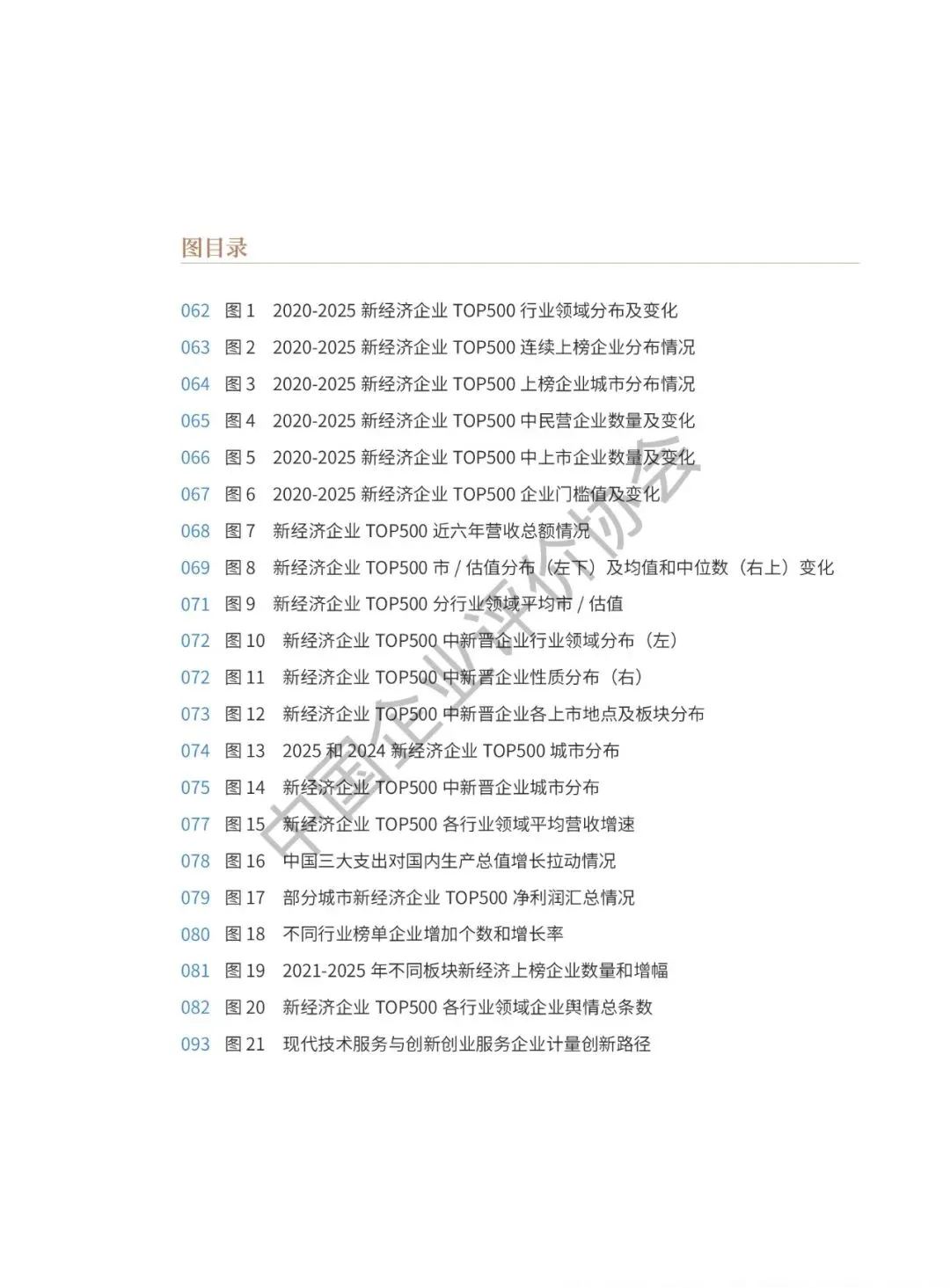 图目录

062 图 1 2020-2025 新经济企业 TOP500 行业领域分布及变化
063 图 2 2020-2025 新经济企业 TOP500 连续上榜企业分布情况
064 图 3 2020-2025 新经济企业 TOP500 上榜企业城市分布情况
065 图 4 2020-2025 新经济企业 TOP500 中民营企业数量及变化
066 图 5 2020-2025 新经济企业 TOP500 中上市企业数量及变化
067 图 6 2020-2025 新经济企业 TOP500 企业门槛值及变化
068 图 7 新经济企业 TOP500 近六年营收总额情况
069 图 8 新经济企业 TOP500 市 / 估值分布（左下）及均值和中位数（右上）变化
071 图 9 新经济企业 TOP500 分行业领域平均市 / 估值
072 图 10 新经济企业 TOP500 中新晋企业行业领域分布（左）
072 图 11 新经济企业 TOP500 中新晋企业性质分布（右）
073 图 12 新经济企业 TOP500 中新晋企业各上市地点及板块分布
074 图 13 2025 和 2024 新经济企业 TOP500 城市分布
075 图 14 新经济企业 TOP500 中新晋企业城市分布
077 图 15 新经济企业 TOP500 各行业领域平均营收增速
078 图 16 中国三大支出对国内生产总值增长拉动情况
079 图 17 部分城市新经济企业 TOP500 净利润汇总情况
080 图 18 不同行业榜单企业增加个数和增长率
081 图 19 2021-2025 年不同板块新经济上榜企业数量和增幅
082 图 20 新经济企业 TOP500 各行业领域企业舆情总条数
093 图 21 现代技术服务与创新创业服务企业计量创新路径

中国企业评价协会